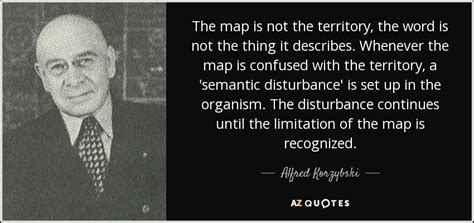 The map is not the territory, the word is not the thing it describes. Whenever the map is confused with the territory, a 'semantic disturbance' is set up in the organism. The disturbance continues until the limitation of the map is recognized.

— Alfred Korzybski —

AZ QUOTES